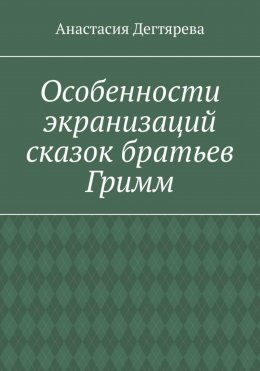 Анастасия Дегтярева

Особенности экранизаций сказок братьев Гримм